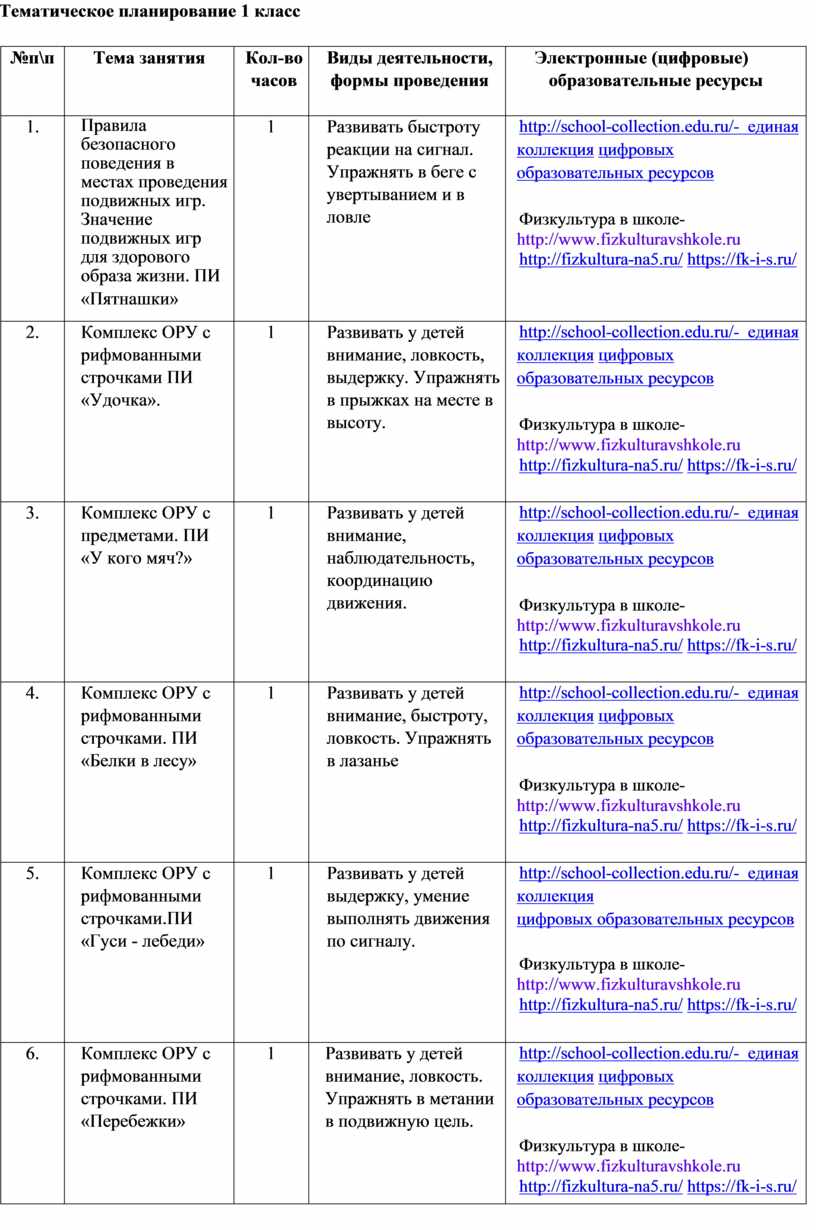 Тематическое планирование 1 класс

| №п\п | Тема занятия | Кол-во часов | Виды деятельности, формы проведения | Электронные (цифровые) образовательные ресурсы |
|---|---|---|---|---|
| 1. | Правила безопасного поведения в местах проведения подвижных игр. Значение подвижных игр для здорового образа жизни. ПИ «Пятнашки» | 1 | Развивать быстроту реакции на сигнал. Упражнять в беге с увертыванием и в ловле | http://school-collection.edu.ru/- единая коллекция цифровых образовательных ресурсов Физкультура в школе- http://www.fizkulturavshkole.ru http://fizkultura-na5.ru/ https://fk-i-s.ru/ |
| 2. | Комплекс ОРУ с рифмованными строчками ПИ «Удочка». | 1 | Развивать у детей внимание, ловкость, выдержку. Упражнять в прыжках на месте в высоту. | http://school-collection.edu.ru/- единая коллекция цифровых образовательных ресурсов Физкультура в школе- http://www.fizkulturavshkole.ru http://fizkultura-na5.ru/ https://fk-i-s.ru/ |
| 3. | Комплекс ОРУ с предметами. ПИ «У кого мяч?» | 1 | Развивать у детей внимание, наблюдательность, координацию движения. | http://school-collection.edu.ru/- единая коллекция цифровых образовательных ресурсов Физкультура в школе- http://www.fizkulturavshkole.ru http://fizkultura-na5.ru/ https://fk-i-s.ru/ |
| 4. | Комплекс ОРУ с рифмованными строчками. ПИ «Белки в лесу» | 1 | Развивать у детей внимание, быстроту, ловкость. Упражнять в лазанье | http://school-collection.edu.ru/- единая коллекция цифровых образовательных ресурсов Физкультура в школе- http://www.fizkulturavshkole.ru http://fizkultura-na5.ru/ https://fk-i-s.ru/ |
| 5. | Комплекс ОРУ с рифмованными строчками.ПИ «Гуси - лебеди» | 1 | Развивать у детей выдержку, умение выполнять движения по сигналу. | http://school-collection.edu.ru/- единая коллекция цифровых образовательных ресурсов Физкультура в школе- http://www.fizkulturavshkole.ru http://fizkultura-na5.ru/ https://fk-i-s.ru/ |
| 6. | Комплекс ОРУ с рифмованными строчками. ПИ «Перебежки» | 1 | Развивать у детей внимание, ловкость. Упражнять в метании в подвижную цель. | http://school-collection.edu.ru/- единая коллекция цифровых образовательных ресурсов Физкультура в школе- http://www.fizkulturavshkole.ru http://fizkultura-na5.ru/ https://fk-i-s.ru/ |